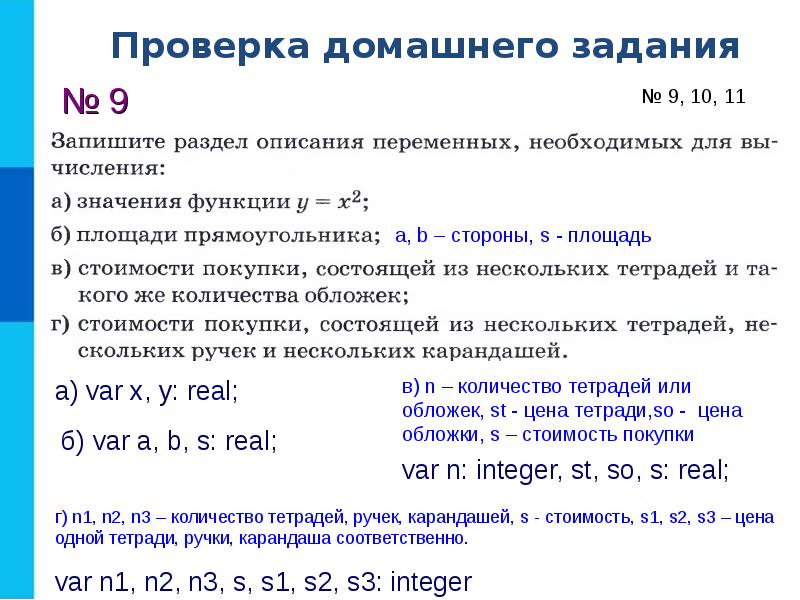 Проверка домашнего задания

№ 9

№ 9, 10, 11

Запишите раздел описания переменных, необходимых для вычисления:

а) значения функции $y = x^2$;

б) площади прямоугольника; a, b – стороны, s - площадь

в) стоимости покупки, состоящей из нескольких тетрадей и такого же количества обложек;

г) стоимости покупки, состоящей из нескольких тетрадей, нескольких ручек и нескольких карандашей.

а) var x, y: real;

б) var a, b, s: real;

в) n – количество тетрадей или обложек, st - цена тетради,so - цена обложки, s – стоимость покупки

var n: integer, st, so, s: real;

г) n1, n2, n3 – количество тетрадей, ручек, карандашей, s - стоимость, s1, s2, s3 – цена одной тетради, ручки, карандаша соответственно.

var n1, n2, n3, s, s1, s2, s3: integer